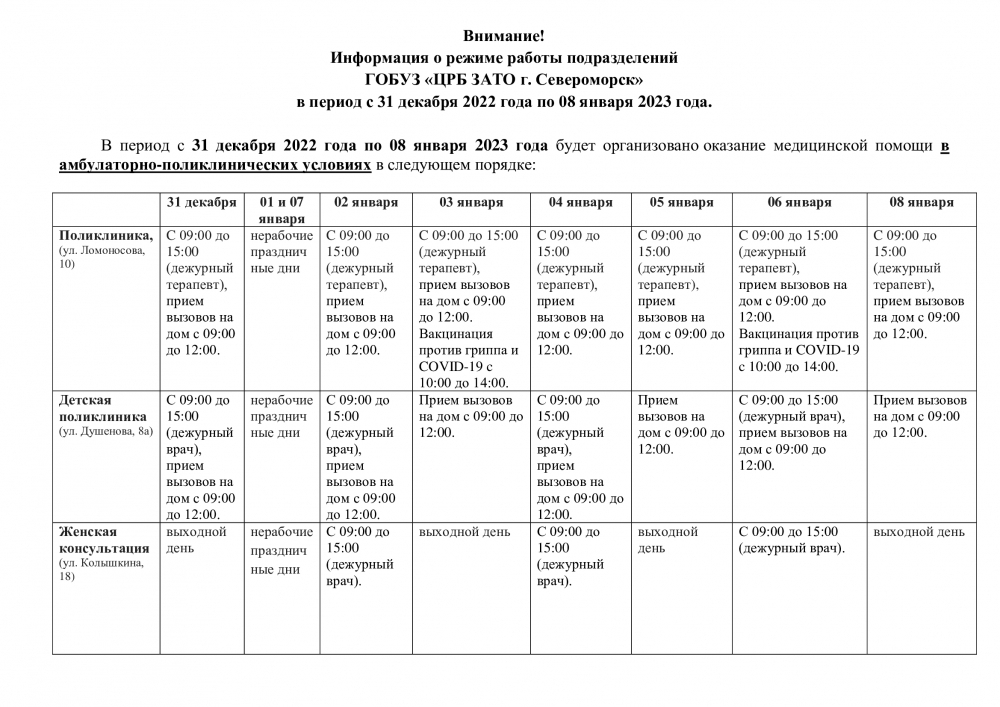 Внимание!
Информация о режиме работы подразделений
ГОБУЗ «ЦРБ ЗАТО г. Североморск»
в период с 31 декабря 2022 года по 08 января 2023 года.

В период с 31 декабря 2022 года по 08 января 2023 года будет организовано оказание медицинской помощи в амбулаторно-поликлинических условиях в следующем порядке:

| | 31 декабря | 01 и 07 января | 02 января | 03 января | 04 января | 05 января | 06 января | 08 января |
|---|---|---|---|---|---|---|---|---|
| Поликлиника, (ул. Ломоносова, 10) | С 09:00 до 15:00 (дежурный терапевт), прием вызовов на дом с 09:00 до 12:00. | нерабочие праздничные дни | С 09:00 до 15:00 (дежурный терапевт), прием вызовов на дом с 09:00 до 12:00. | С 09:00 до 15:00 (дежурный терапевт), прием вызовов на дом с 09:00 до 12:00. Вакцинация против гриппа и COVID-19 с 10:00 до 14:00. | С 09:00 до 15:00 (дежурный терапевт), прием вызовов на дом с 09:00 до 12:00. | С 09:00 до 15:00 (дежурный терапевт), прием вызовов на дом с 09:00 до 12:00. | С 09:00 до 15:00 (дежурный терапевт), прием вызовов на дом с 09:00 до 12:00. Вакцинация против гриппа и COVID-19 с 10:00 до 14:00. | С 09:00 до 15:00 (дежурный терапевт), прием вызовов на дом с 09:00 до 12:00. |
| Детская поликлиника (ул. Душенова, 8а) | С 09:00 до 15:00 (дежурный врач), прием вызовов на дом с 09:00 до 12:00. | нерабочие праздничные дни | С 09:00 до 15:00 (дежурный врач), прием вызовов на дом с 09:00 до 12:00. | Прием вызовов на дом с 09:00 до 12:00. | С 09:00 до 15:00 (дежурный врач), прием вызовов на дом с 09:00 до 12:00. | Прием вызовов на дом с 09:00 до 12:00. | С 09:00 до 15:00 (дежурный врач), прием вызовов на дом с 09:00 до 12:00. | Прием вызовов на дом с 09:00 до 12:00. |
| Женская консультация (ул. Колышкина, 18) | выходной день | нерабочие праздничные дни | С 09:00 до 15:00 (дежурный врач). | выходной день | С 09:00 до 15:00 (дежурный врач). | выходной день | С 09:00 до 15:00 (дежурный врач). | выходной день |